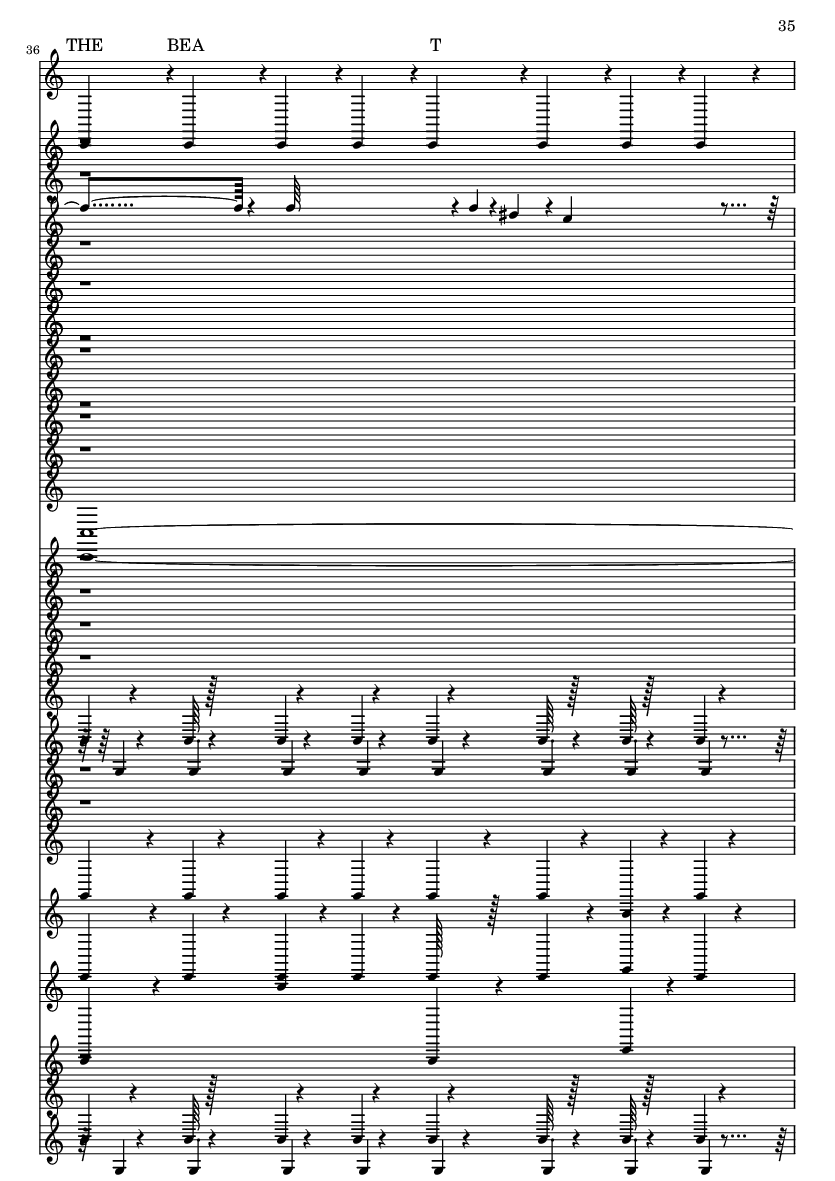 35

36

THE BEA T